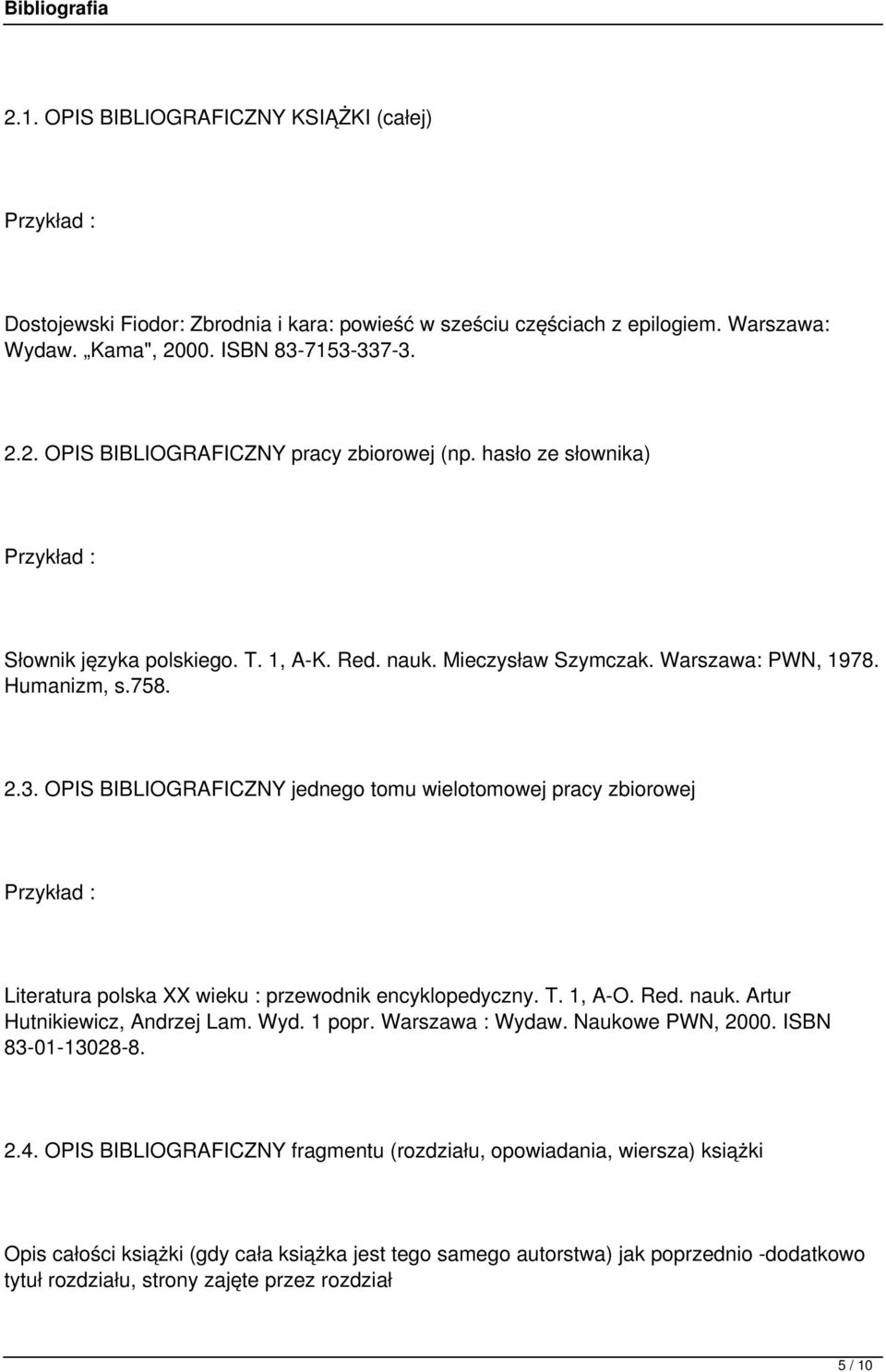 Bibliografia

2.1. OPIS BIBLIOGRAFICZNY KSIĄŻKI (całej)

Przykład :

Dostojewski Fiodor: Zbrodnia i kara: powieść w sześciu częściach z epilogiem. Warszawa: Wydaw. „Kama", 2000. ISBN 83-7153-337-3.

2.2. OPIS BIBLIOGRAFICZNY pracy zbiorowej (np. hasło ze słownika)

Przykład :

Słownik języka polskiego. T. 1, A-K. Red. nauk. Mieczysław Szymczak. Warszawa: PWN, 1978. Humanizm, s.758.

2.3. OPIS BIBLIOGRAFICZNY jednego tomu wielotomowej pracy zbiorowej

Przykład :

Literatura polska XX wieku : przewodnik encyklopedyczny. T. 1, A-O. Red. nauk. Artur Hutnikiewicz, Andrzej Lam. Wyd. 1 popr. Warszawa : Wydaw. Naukowe PWN, 2000. ISBN 83-01-13028-8.

2.4. OPIS BIBLIOGRAFICZNY fragmentu (rozdziału, opowiadania, wiersza) książki

Opis całości książki (gdy cała książka jest tego samego autorstwa) jak poprzednio -dodatkowo tytuł rozdziału, strony zajęte przez rozdział

5 / 10